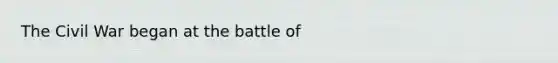 The Civil War began at the battle of